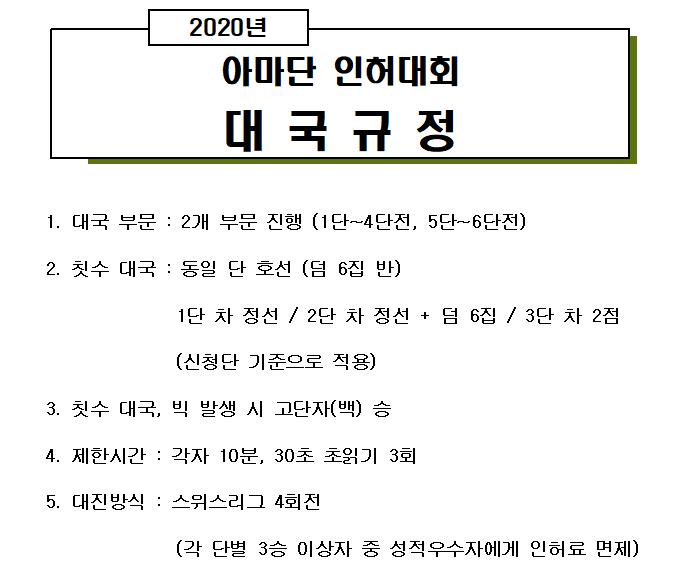 2020년

아마단 인허대회

대 국 규 정

1. 대국 부문 : 2개 부문 진행 (1단~4단전, 5단~6단전)

2. 칫수 대국 : 동일 단 호선 (덤 6집 반)

1단 차 정선 / 2단 차 정선 + 덤 6집 / 3단 차 2점

(신청단 기준으로 적용)

3. 칫수 대국, 빅 발생 시 고단자(백) 승

4. 제한시간 : 각자 10분, 30초 초읽기 3회

5. 대진방식 : 스위스리그 4회전

(각 단별 3승 이상자 중 성적우수자에게 인허료 면제)